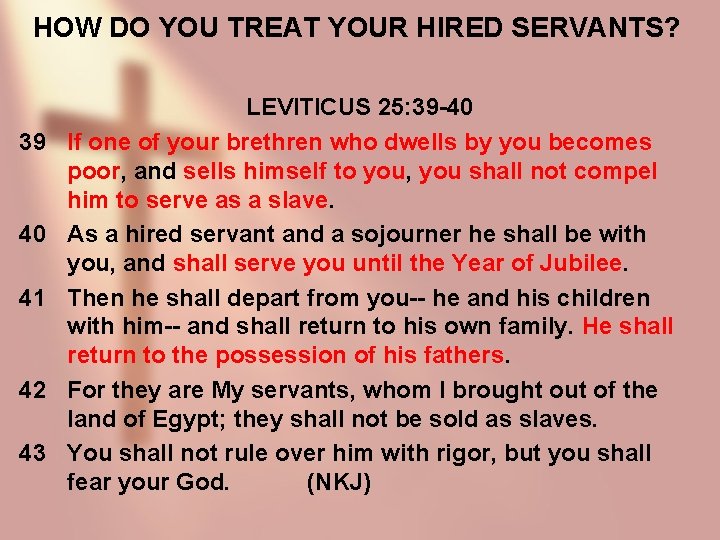 HOW DO YOU TREAT YOUR HIRED SERVANTS?

LEVITICUS 25:39-40

39 If one of your brethren who dwells by you becomes poor, and sells himself to you, you shall not compel him to serve as a slave.

40 As a hired servant and a sojourner he shall be with you, and shall serve you until the Year of Jubilee.

41 Then he shall depart from you-- he and his children with him-- and shall return to his own family. He shall return to the possession of his fathers.

42 For they are My servants, whom I brought out of the land of Egypt; they shall not be sold as slaves.

43 You shall not rule over him with rigor, but you shall fear your God. (NKJ)